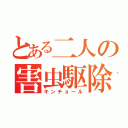 とある二人の
害虫駆除
キンチョール